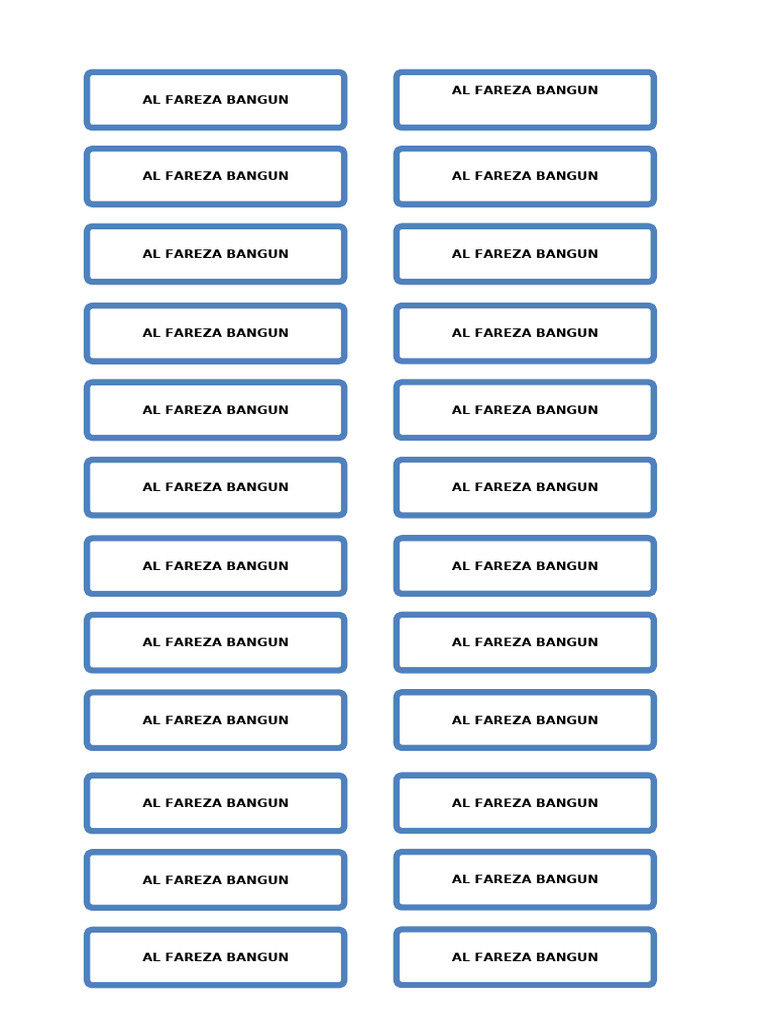 AL FAREZA BANGUN

AL FAREZA BANGUN

AL FAREZA BANGUN

AL FAREZA BANGUN

AL FAREZA BANGUN

AL FAREZA BANGUN

AL FAREZA BANGUN

AL FAREZA BANGUN

AL FAREZA BANGUN

AL FAREZA BANGUN

AL FAREZA BANGUN

AL FAREZA BANGUN

AL FAREZA BANGUN

AL FAREZA BANGUN

AL FAREZA BANGUN

AL FAREZA BANGUN

AL FAREZA BANGUN

AL FAREZA BANGUN

AL FAREZA BANGUN

AL FAREZA BANGUN

AL FAREZA BANGUN

AL FAREZA BANGUN

AL FAREZA BANGUN

AL FAREZA BANGUN